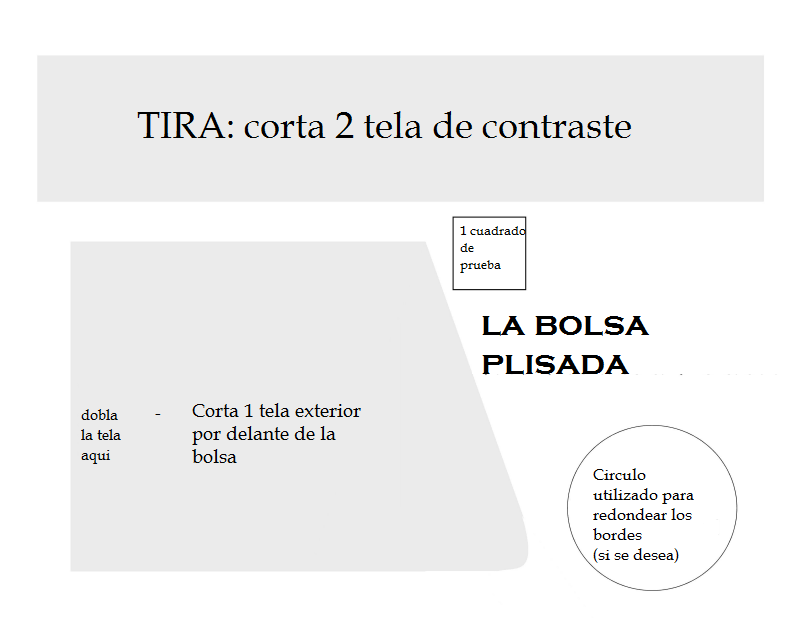 TIRA: corta 2 tela de contraste

1 cuadrado de prueba

LA BOLSA PLISADA

dobla la tela aqui

-

Corta 1 tela exterior por delante de la bolsa

Circulo utilizado para redondear los bordes (si se desea)